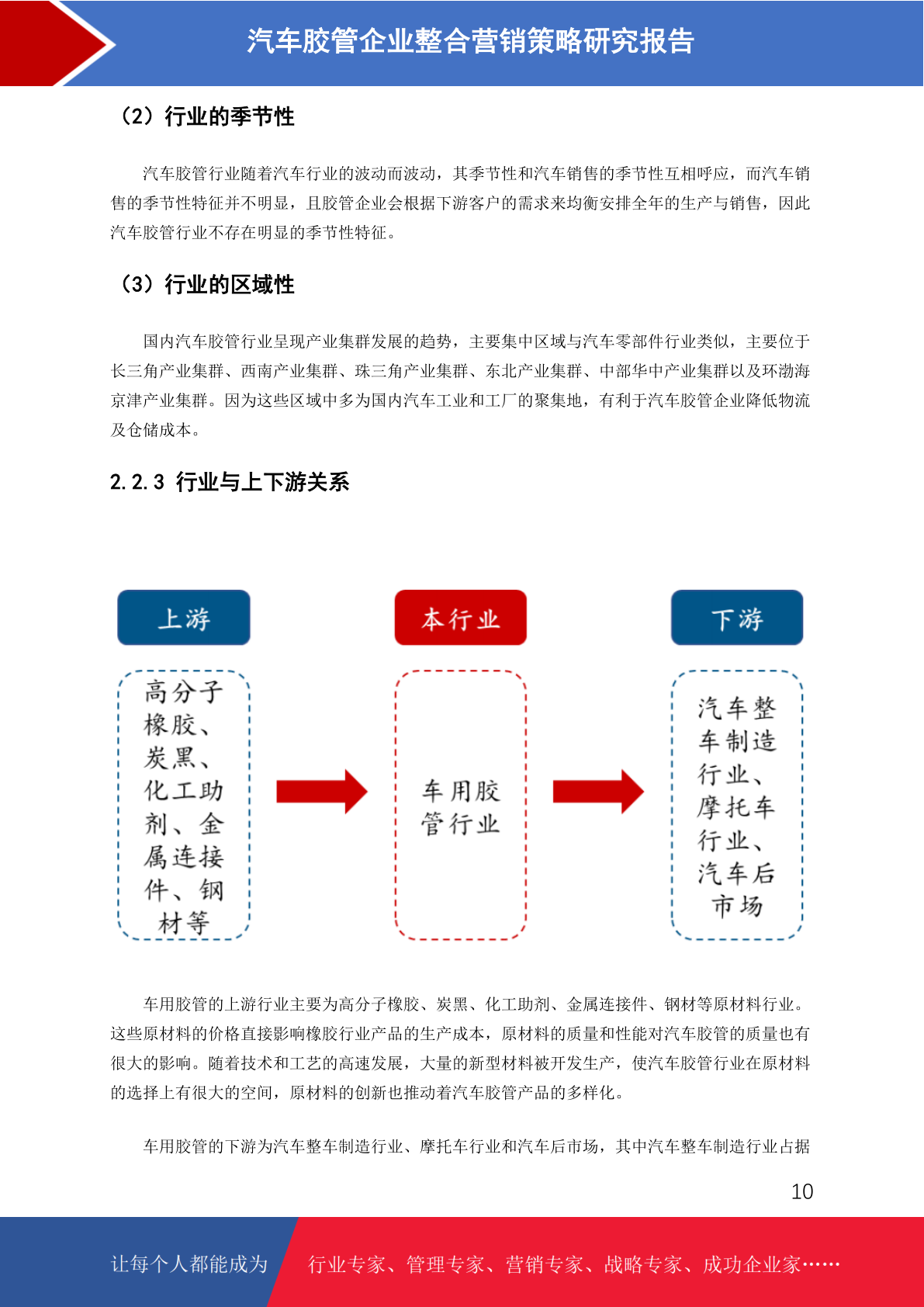 汽车胶管企业整合营销策略研究报告

（2）行业的季节性

汽车胶管行业随着汽车行业的波动而波动，其季节性和汽车销售的季节性互相呼应，而汽车销售的季节性特征并不明显，且胶管企业会根据下游客户的需求来均衡安排全年的生产与销售，因此汽车胶管行业不存在明显的季节性特征。

（3）行业的区域性

国内汽车胶管行业呈现产业集群发展的趋势，主要集中区域与汽车零部件行业类似，主要位于长三角产业集群、西南产业集群、珠三角产业集群、东北产业集群、中部华中产业集群以及环渤海京津产业集群。因为这些区域中多为国内汽车工业和工厂的聚集地，有利于汽车胶管企业降低物流及仓储成本。

2.2.3 行业与上下游关系

上游

高分子橡胶、炭黑、化工助剂、金属连接件、钢材等

本行业

车用胶管行业

下游

汽车整车制造行业、摩托车行业、汽车后市场

车用胶管的上游行业主要为高分子橡胶、炭黑、化工助剂、金属连接件、钢材等原材料行业。这些原材料的价格直接影响橡胶行业产品的生产成本，原材料的质量和性能对汽车胶管的质量也有很大的影响。随着技术和工艺的高速发展，大量的新型材料被开发生产，使汽车胶管行业在原材料的选择上有很大的空间，原材料的创新也推动着汽车胶管产品的多样化。

车用胶管的下游为汽车整车制造行业、摩托车行业和汽车后市场，其中汽车整车制造行业占据

10

让每个人都能成为 行业专家、管理专家、营销专家、战略专家、成功企业家……